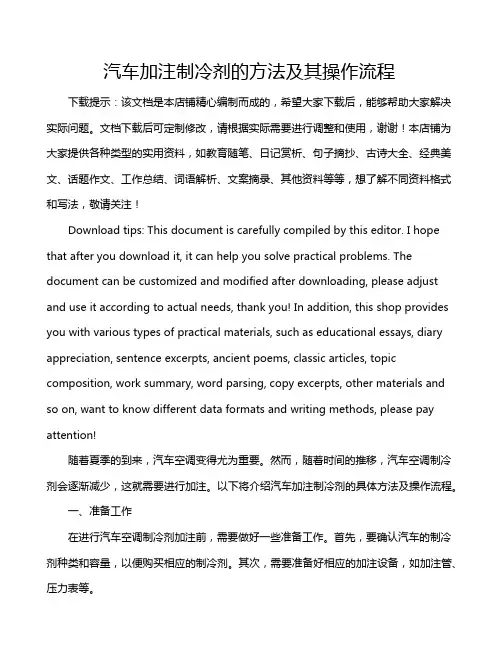 汽车加注制冷剂的方法及其操作流程

下载提示：该文档是本店铺精心编制而成的，希望大家下载后，能够帮助大家解决实际问题。文档下载后可定制修改，请根据实际需要进行调整和使用，谢谢！本店铺为大家提供各种类型的实用资料，如教育随笔、日记赏析、句子摘抄、古诗大全、经典美文、话题作文、工作总结、词语解析、文案摘录、其他资料等等，想了解不同资料格式和写法，敬请关注！

Download tips: This document is carefully compiled by this editor. I hope that after you download it, it can help you solve practical problems. The document can be customized and modified after downloading, please adjust and use it according to actual needs, thank you! In addition, this shop provides you with various types of practical materials, such as educational essays, diary appreciation, sentence excerpts, ancient poems, classic articles, topic composition, work summary, word parsing, copy excerpts, other materials and so on, want to know different data formats and writing methods, please pay attention!

随着夏季的到来，汽车空调变得尤为重要。然而，随着时间的推移，汽车空调制冷剂会逐渐减少，这就需要进行加注。以下将介绍汽车加注制冷剂的具体方法及操作流程。

一、准备工作

在进行汽车空调制冷剂加注前，需要做好一些准备工作。首先，要确认汽车的制冷剂种类和容量，以便购买相应的制冷剂。其次，需要准备好相应的加注设备，如加注管、压力表等。